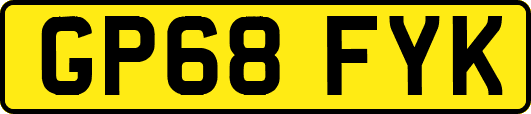 GP68 FYK